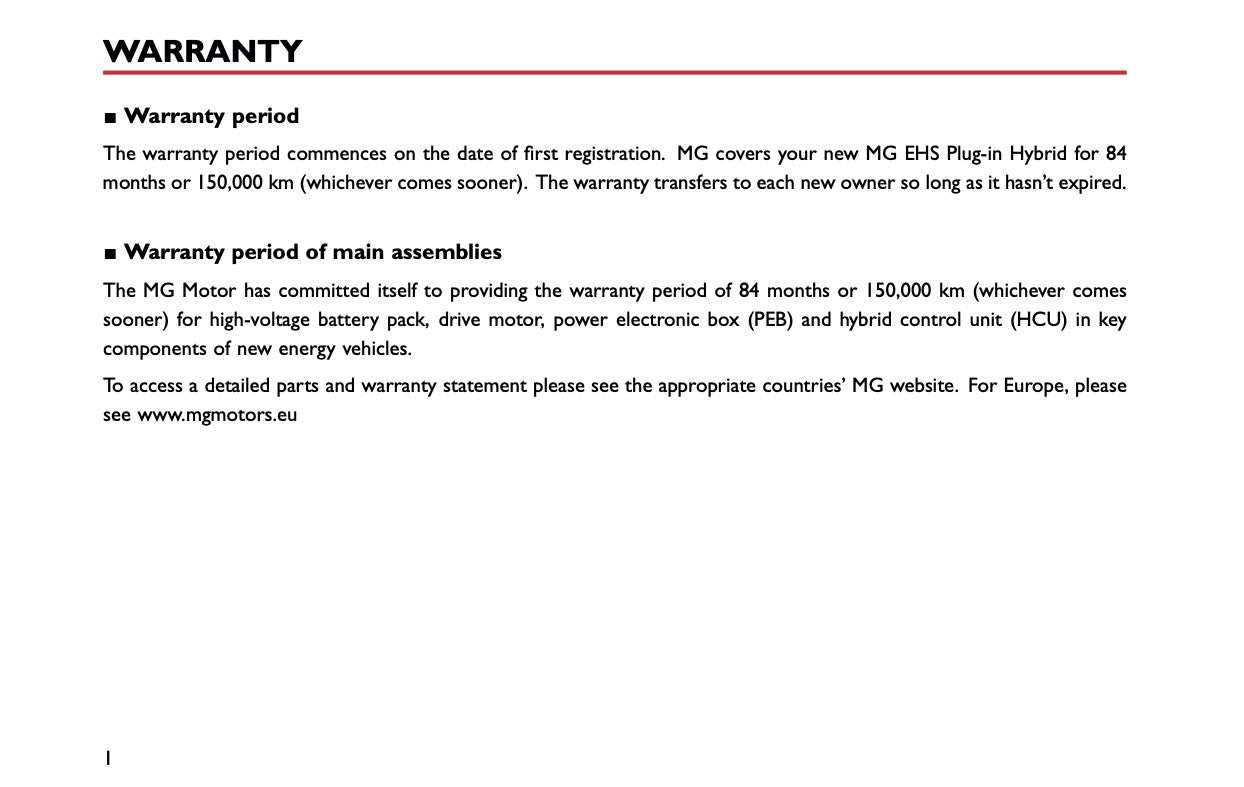 WARRANTY

■ Warranty period

The warranty period commences on the date of first registration. MG covers your new MG EHS Plug-in Hybrid for 84 months or 150,000 km (whichever comes sooner). The warranty transfers to each new owner so long as it hasn't expired.

■ Warranty period of main assemblies

The MG Motor has committed itself to providing the warranty period of 84 months or 150,000 km (whichever comes sooner) for high-voltage battery pack, drive motor, power electronic box (PEB) and hybrid control unit (HCU) in key components of new energy vehicles.

To access a detailed parts and warranty statement please see the appropriate countries' MG website. For Europe, please see www.mgmotors.eu

1